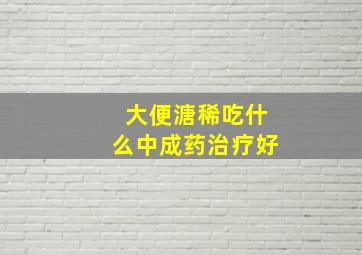 大便溏稀吃什么中成药治疗好